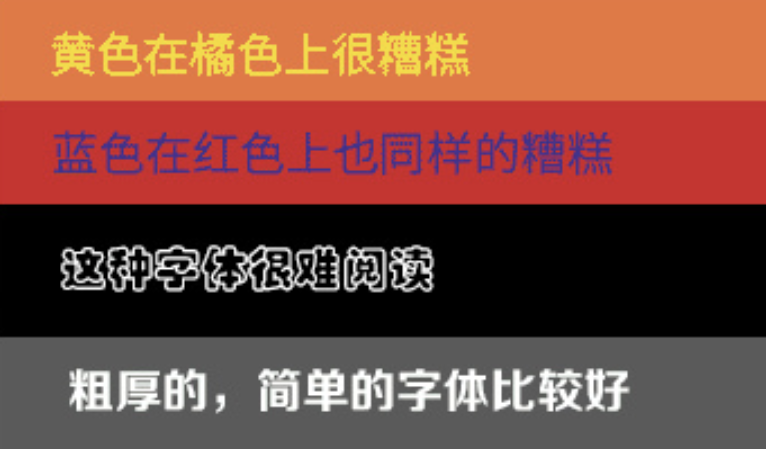 黄色在橘色上很糟糕

蓝色在红色上也同样的糟糕

这种字体很难阅读

粗厚的，简单的字体比较好